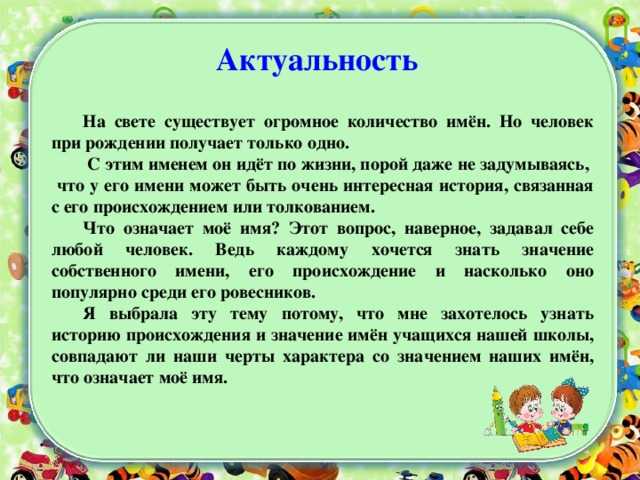 Актуальность

На свете существует огромное количество имён. Но человек при рождении получает только одно.

С этим именем он идёт по жизни, порой даже не задумываясь, что у его имени может быть очень интересная история, связанная с его происхождением или толкованием.

Что означает моё имя? Этот вопрос, наверное, задавал себе любой человек. Ведь каждому хочется знать значение собственного имени, его происхождение и насколько оно популярно среди его ровесников.

Я выбрала эту тему потому, что мне захотелось узнать историю происхождения и значение имён учащихся нашей школы, совпадают ли наши черты характера со значением наших имён, что означает моё имя.